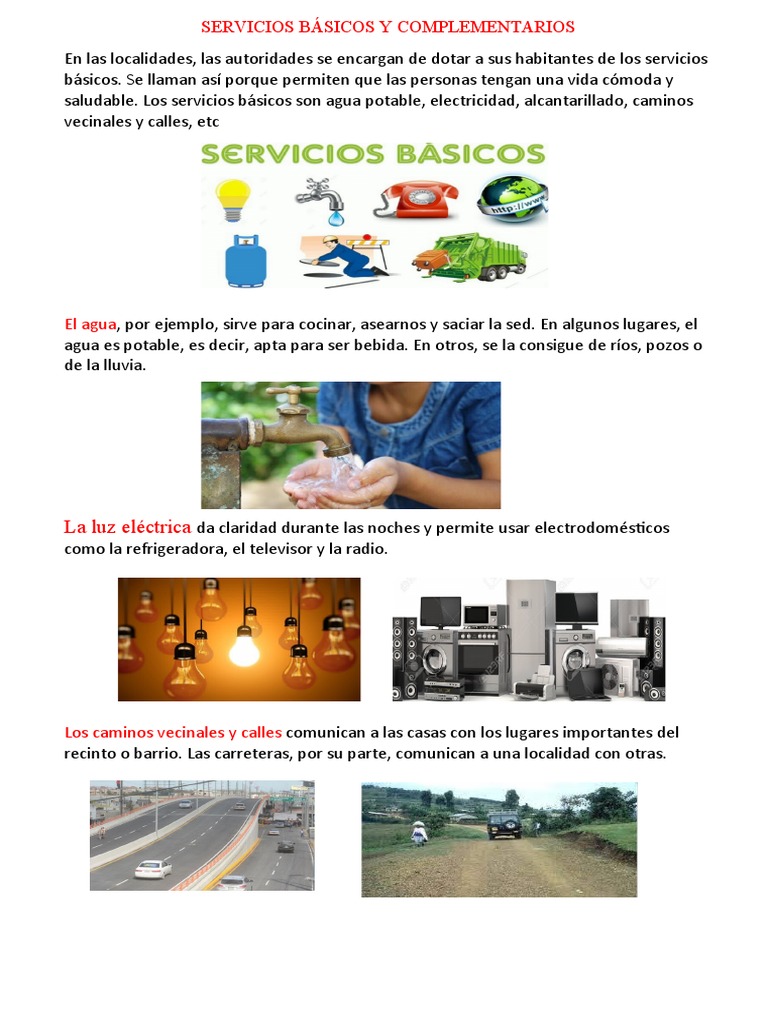 SERVICIOS BÁSICOS Y COMPLEMENTARIOS

En las localidades, las autoridades se encargan de dotar a sus habitantes de los servicios básicos. Se llaman así porque permiten que las personas tengan una vida cómoda y saludable. Los servicios básicos son agua potable, electricidad, alcantarillado, caminos vecinales y calles, etc

SERVICIOS BÀSICOS

http://www

El agua, por ejemplo, sirve para cocinar, asearnos y saciar la sed. En algunos lugares, el agua es potable, es decir, apta para ser bebida. En otros, se la consigue de ríos, pozos o de la lluvia.

La luz eléctrica da claridad durante las noches y permite usar electrodomésticos como la refrigeradora, el televisor y la radio.

Los caminos vecinales y calles comunican a las casas con los lugares importantes del recinto o barrio. Las carreteras, por su parte, comunican a una localidad con otras.